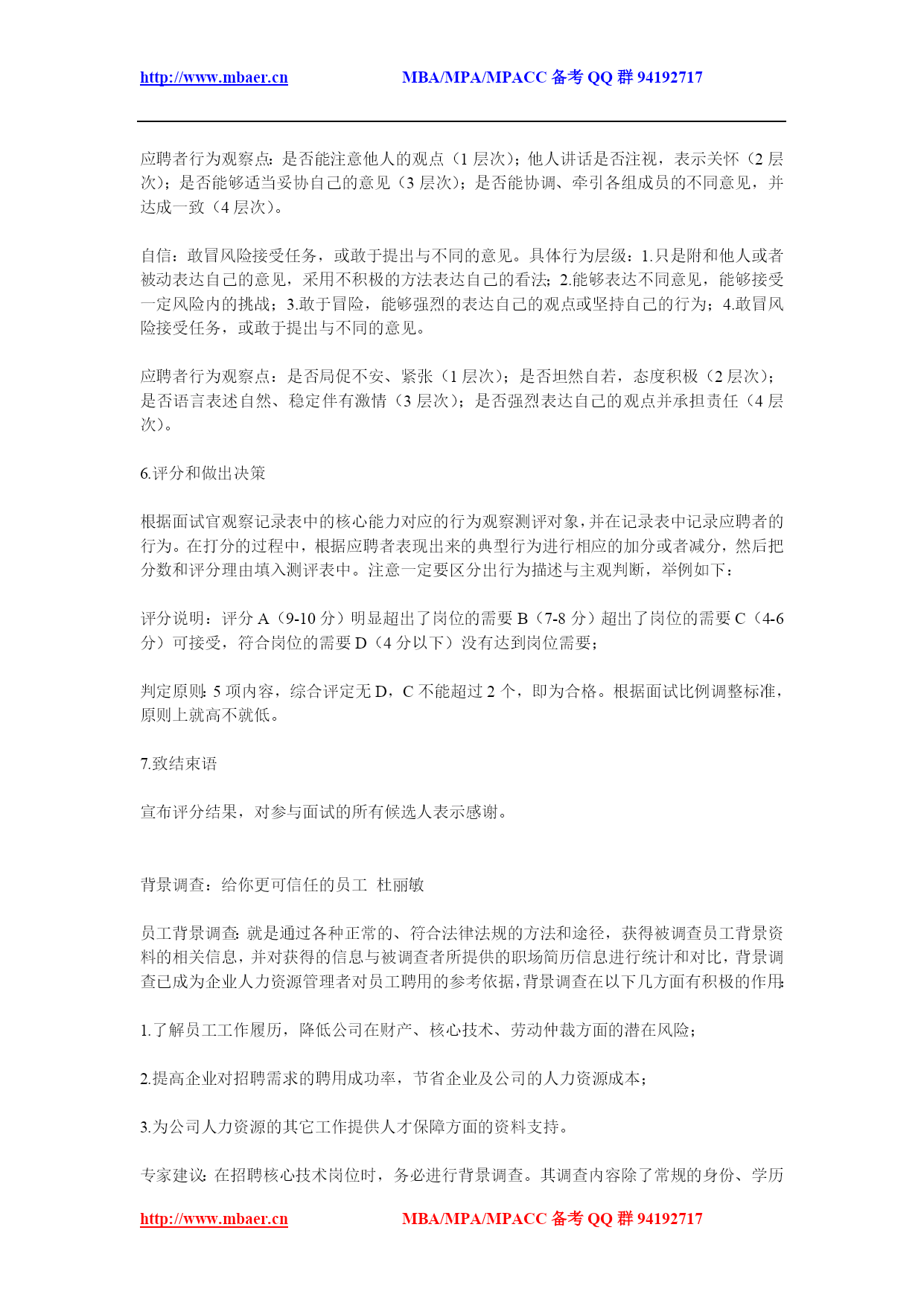 http://www.mbaer.cn MBA/MPA/MPACC 备考 QQ 群 94192717

应聘者行为观察点：是否能注意他人的观点（1 层次）；他人讲话是否注视，表示关怀（2 层次）；是否能够适当妥协自己的意见（3 层次）；是否能协调、牵引各组成员的不同意见，并达成一致（4 层次）。

自信：敢冒风险接受任务，或敢于提出与不同的意见。具体行为层级：1.只是附和他人或者被动表达自己的意见，采用不积极的方法表达自己的看法；2.能够表达不同意见，能够接受一定风险内的挑战；3.敢于冒险，能够强烈的表达自己的观点或坚持自己的行为；4.敢冒风险接受任务，或敢于提出与不同的意见。

应聘者行为观察点：是否局促不安、紧张（1 层次）；是否坦然自若，态度积极（2 层次）；是否语言表述自然、稳定伴有激情（3 层次）；是否强烈表达自己的观点并承担责任（4 层次）。

6.评分和做出决策

根据面试官观察记录表中的核心能力对应的行为观察测评对象，并在记录表中记录应聘者的行为。在打分的过程中，根据应聘者表现出来的典型行为进行相应的加分或者减分，然后把分数和评分理由填入测评表中。注意一定要区分出行为描述与主观判断，举例如下：

评分说明：评分 A（9-10 分）明显超出了岗位的需要 B（7-8 分）超出了岗位的需要 C（4-6 分）可接受，符合岗位的需要 D（4 分以下）没有达到岗位需要；

判定原则：5 项内容，综合评定无 D，C 不能超过 2 个，即为合格。根据面试比例调整标准，原则上就高不就低。

7.致结束语

宣布评分结果，对参与面试的所有候选人表示感谢。

背景调查：给你更可信任的员工 杜丽敏

员工背景调查：就是通过各种正常的、符合法律法规的方法和途径，获得被调查员工背景资料的相关信息，并对获得的信息与被调查者所提供的职场简历信息进行统计和对比，背景调查已成为企业人力资源管理者对员工聘用的参考依据，背景调查在以下几方面有积极的作用：

1.了解员工工作履历，降低公司在财产、核心技术、劳动仲裁方面的潜在风险；

2.提高企业对招聘需求的聘用成功率，节省企业及公司的人力资源成本；

3.为公司人力资源的其它工作提供人才保障方面的资料支持。

专家建议：在招聘核心技术岗位时，务必进行背景调查。其调查内容除了常规的身份、学历

http://www.mbaer.cn MBA/MPA/MPACC 备考 QQ 群 94192717